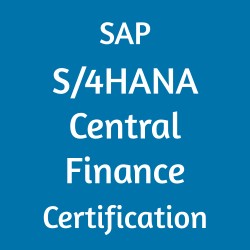 SAP
S/4HANA
Central
Finance
Certification